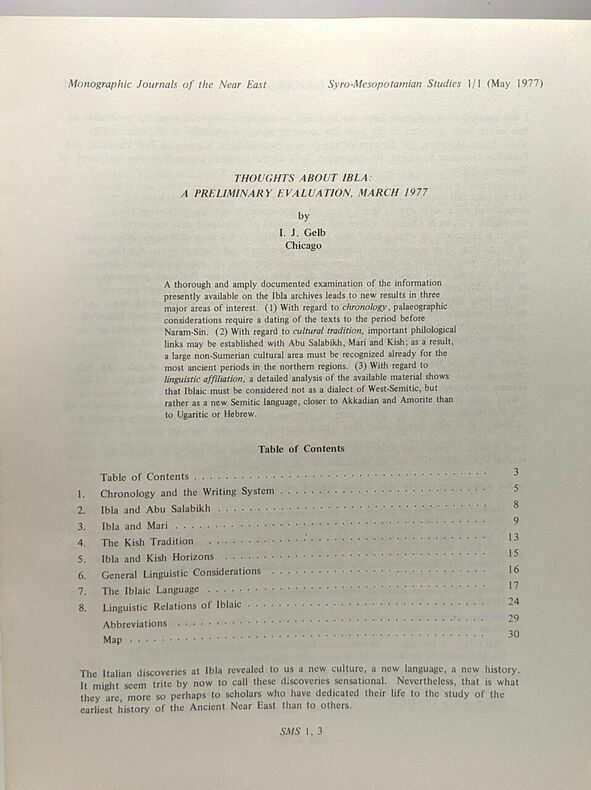 Monographic Journals of the Near East Syro-Mesopotamian Studies 1/1 (May 1977)

THOUGHTS ABOUT IBLA:
A PRELIMINARY EVALUATION, MARCH 1977

by
I. J. Gelb
Chicago

A thorough and amply documented examination of the information presently available on the Ibla archives leads to new results in three major areas of interest. (1) With regard to chronology, palaeographic considerations require a dating of the texts to the period before Naram-Sin. (2) With regard to cultural tradition, important philological links may be established with Abu Salabikh, Mari and Kish; as a result, a large non-Sumerian cultural area must be recognized already for the most ancient periods in the northern regions. (3) With regard to linguistic affiliation, a detailed analysis of the available material shows that Iblaic must be considered not as a dialect of West-Semitic, but rather as a new Semitic language, closer to Akkadian and Amorite than to Ugaritic or Hebrew.

Table of Contents

| | | |
|---|---|---|
| | Table of Contents | 3 |
| 1. | Chronology and the Writing System | 5 |
| 2. | Ibla and Abu Salabikh | 8 |
| 3. | Ibla and Mari | 9 |
| 4. | The Kish Tradition | 13 |
| 5. | Ibla and Kish Horizons | 15 |
| 6. | General Linguistic Considerations | 16 |
| 7. | The Iblaic Language | 17 |
| 8. | Linguistic Relations of Iblaic | 24 |
| | Abbreviations | 29 |
| | Map | 30 |

The Italian discoveries at Ibla revealed to us a new culture, a new language, a new history. It might seem trite by now to call these discoveries sensational. Nevertheless, that is what they are, more so perhaps to scholars who have dedicated their life to the study of the earliest history of the Ancient Near East than to others.

SMS 1, 3